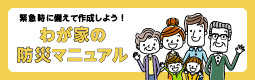 緊急時に備えて作成しよう！

わが家の
防災マニュアル